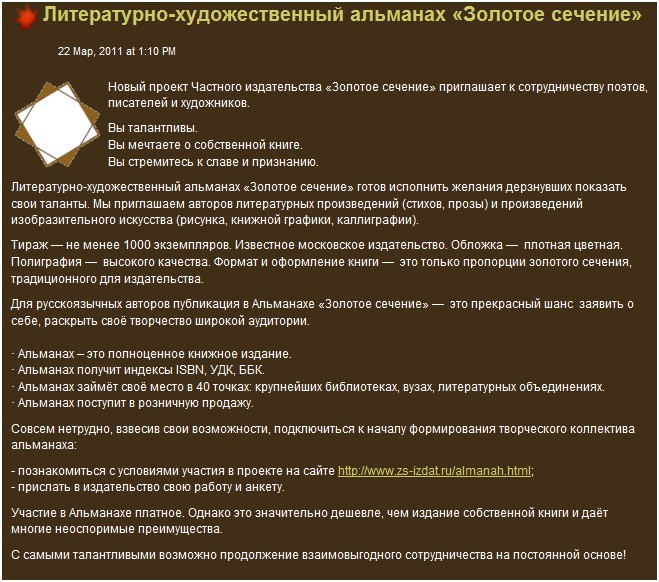 Литературно-художественный альманах «Золотое сечение»

22 Мар, 2011 at 1:10 PM

Новый проект Частного издательства «Золотое сечение» приглашает к сотрудничеству поэтов, писателей и художников.

Вы талантливы.
Вы мечтаете о собственной книге.
Вы стремитесь к славе и признанию.

Литературно-художественный альманах «Золотое сечение» готов исполнить желания дерзнувших показать свои таланты. Мы приглашаем авторов литературных произведений (стихов, прозы) и произведений изобразительного искусства (рисунка, книжной графики, каллиграфии).

Тираж — не менее 1000 экземпляров. Известное московское издательство. Обложка — плотная цветная. Полиграфия — высокого качества. Формат и оформление книги — это только пропорции золотого сечения, традиционного для издательства.

Для русскоязычных авторов публикация в Альманахе «Золотое сечение» — это прекрасный шанс заявить о себе, раскрыть своё творчество широкой аудитории.

· Альманах – это полноценное книжное издание.
· Альманах получит индексы ISBN, УДК, ББК.
· Альманах займёт своё место в 40 точках: крупнейших библиотеках, вузах, литературных объединениях.
· Альманах поступит в розничную продажу.

Совсем нетрудно, взвесив свои возможности, подключиться к началу формирования творческого коллектива альманаха:

- познакомиться с условиями участия в проекте на сайте http://www.zs-izdat.ru/almanah.html;
- прислать в издательство свою работу и анкету.

Участие в Альманахе платное. Однако это значительно дешевле, чем издание собственной книги и даёт многие неоспоримые преимущества.

С самыми талантливыми возможно продолжение взаимовыгодного сотрудничества на постоянной основе!